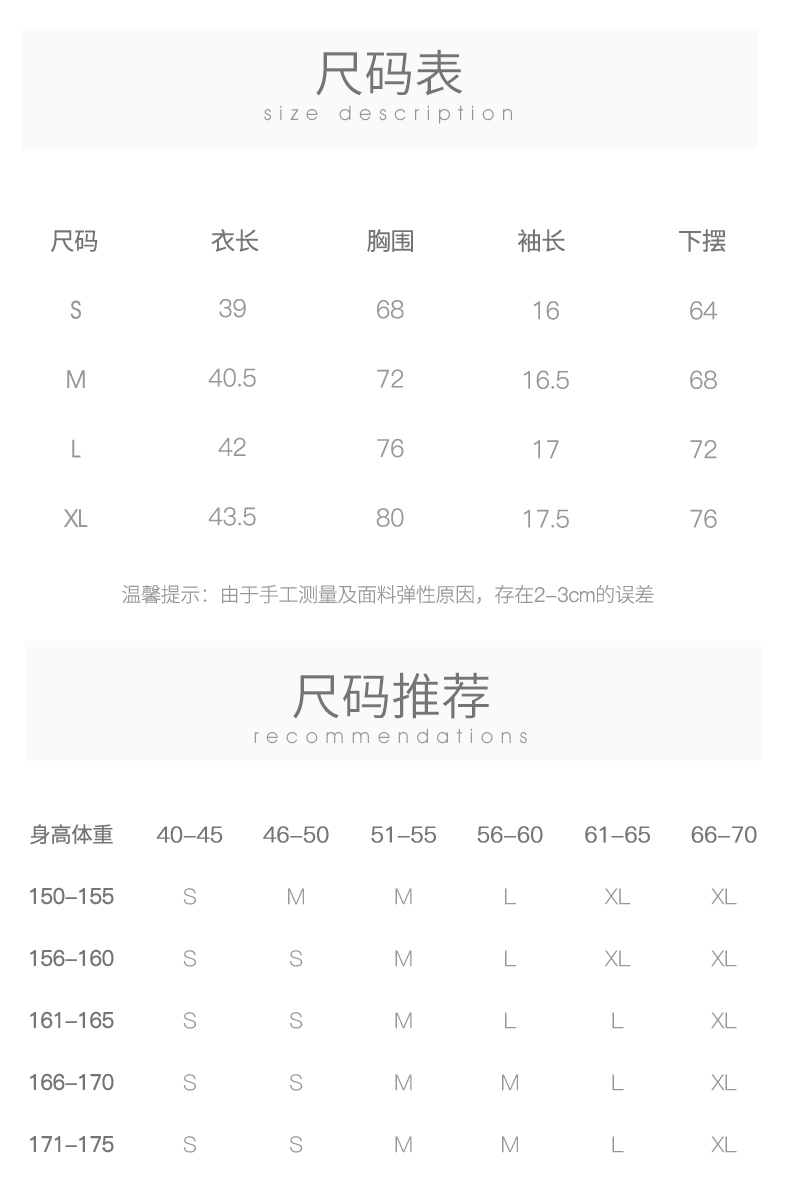 尺码表
size description

| 尺码 | 衣长 | 胸围 | 袖长 | 下摆 |
|---|---|---|---|---|
| S | 39 | 68 | 16 | 64 |
| M | 40.5 | 72 | 16.5 | 68 |
| L | 42 | 76 | 17 | 72 |
| XL | 43.5 | 80 | 17.5 | 76 |

温馨提示：由于手工测量及面料弹性原因，存在2-3cm的误差

尺码推荐
recommendations

| 身高体重 | 40-45 | 46-50 | 51-55 | 56-60 | 61-65 | 66-70 |
|---|---|---|---|---|---|---|
| 150-155 | S | M | M | L | XL | XL |
| 156-160 | S | S | M | L | XL | XL |
| 161-165 | S | S | M | L | L | XL |
| 166-170 | S | S | M | M | L | XL |
| 171-175 | S | S | M | M | L | XL |